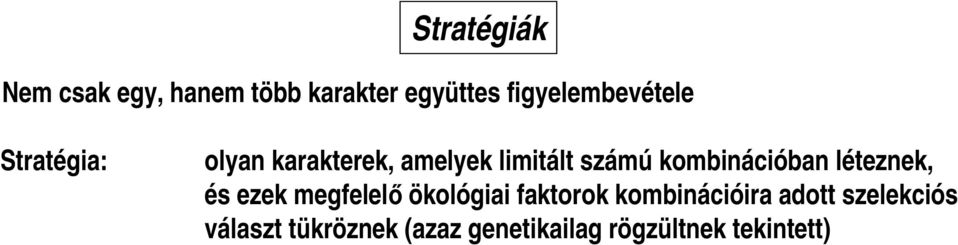 Stratégiák

Nem csak egy, hanem több karakter együttes figyelembevétele

Stratégia: olyan karakterek, amelyek limitált számú kombinációban léteznek, és ezek megfelelő ökológiai faktorok kombinációira adott szelekciós választ tükröznek (azaz genetikailag rögzültnek tekintett)